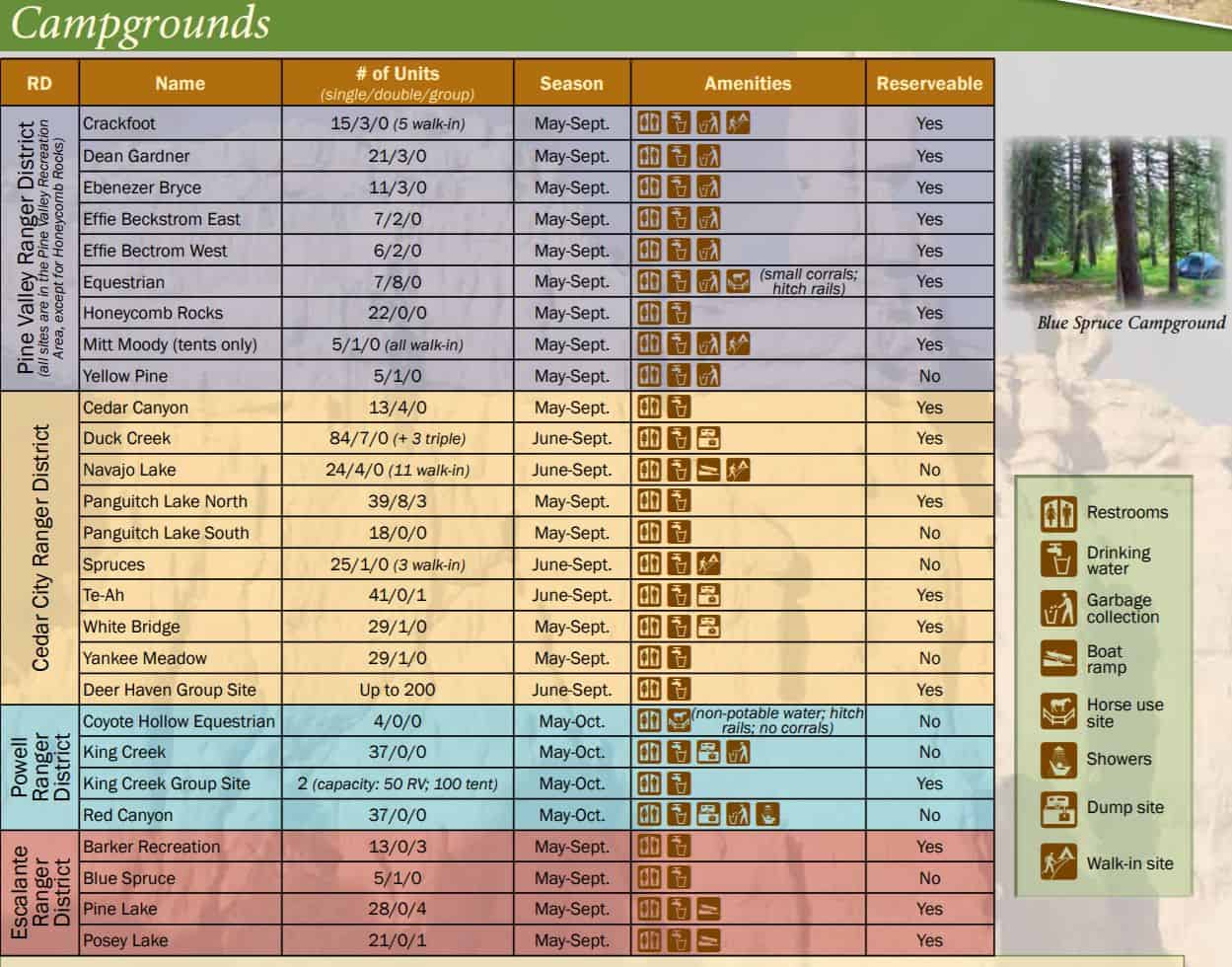 Campgrounds

| RD | Name | # of Units (single/double/group) | Season | Amenities | Reserveable |
|---|---|---|---|---|---|
| Pine Valley Ranger District (all sites are in the Pine Valley Recreation Area, except for Honeycomb Rocks) | Crackfoot | 15/3/0 (5 walk-in) | May-Sept. | | Yes |
| | Dean Gardner | 21/3/0 | May-Sept. | | Yes |
| | Ebenezer Bryce | 11/3/0 | May-Sept. | | Yes |
| | Effie Beckstrom East | 7/2/0 | May-Sept. | | Yes |
| | Effie Bectrom West | 6/2/0 | May-Sept. | | Yes |
| | Equestrian | 7/8/0 | May-Sept. | (small corrals; hitch rails) | Yes |
| | Honeycomb Rocks | 22/0/0 | May-Sept. | | Yes |
| | Mitt Moody (tents only) | 5/1/0 (all walk-in) | May-Sept. | | Yes |
| | Yellow Pine | 5/1/0 | May-Sept. | | No |
| Cedar City Ranger District | Cedar Canyon | 13/4/0 | May-Sept. | | Yes |
| | Duck Creek | 84/7/0 (+ 3 triple) | June-Sept. | | Yes |
| | Navajo Lake | 24/4/0 (11 walk-in) | June-Sept. | | No |
| | Panguitch Lake North | 39/8/3 | May-Sept. | | Yes |
| | Panguitch Lake South | 18/0/0 | May-Sept. | | No |
| | Spruces | 25/1/0 (3 walk-in) | June-Sept. | | No |
| | Te-Ah | 41/0/1 | June-Sept. | | Yes |
| | White Bridge | 29/1/0 | May-Sept. | | Yes |
| | Yankee Meadow | 29/1/0 | May-Sept. | | No |
| | Deer Haven Group Site | Up to 200 | June-Sept. | | Yes |
| Powell Ranger District | Coyote Hollow Equestrian | 4/0/0 | May-Oct. | (non-potable water; hitch rails; no corrals) | No |
| | King Creek | 37/0/0 | May-Oct. | | No |
| | King Creek Group Site | 2 (capacity: 50 RV; 100 tent) | May-Oct. | | Yes |
| | Red Canyon | 37/0/0 | May-Oct. | | No |
| Escalante Ranger District | Barker Recreation | 13/0/3 | May-Sept. | | Yes |
| | Blue Spruce | 5/1/0 | May-Sept. | | No |
| | Pine Lake | 28/0/4 | May-Sept. | | Yes |
| | Posey Lake | 21/0/1 | May-Sept. | | Yes |

Blue Spruce Campground

Restrooms
Drinking water
Garbage collection
Boat ramp
Horse use site
Showers
Dump site
Walk-in site